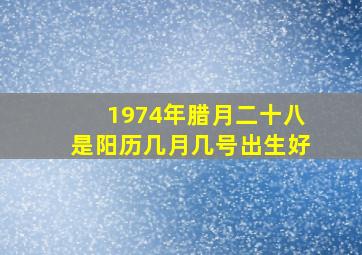 1974年腊月二十八
是阳历几月几号出生好